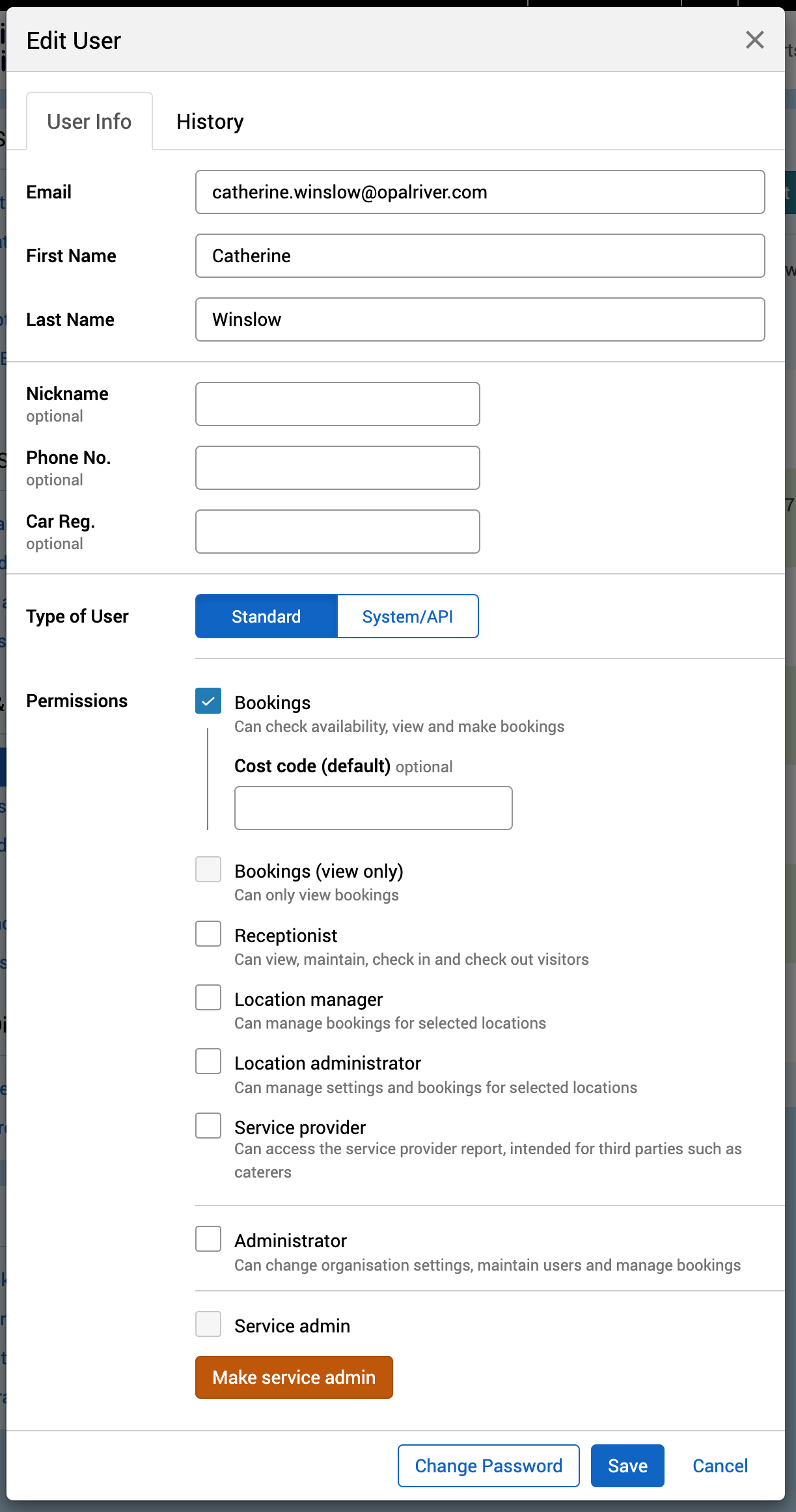 Edit User

User Info History

Email catherine.winslow@opalriver.com

First Name Catherine

Last Name Winslow

Nickname
optional

Phone No.
optional

Car Reg.
optional

Type of User Standard System/API

Permissions

Bookings
Can check availability, view and make bookings

Cost code (default) optional

Bookings (view only)
Can only view bookings

Receptionist
Can view, maintain, check in and check out visitors

Location manager
Can manage bookings for selected locations

Location administrator
Can manage settings and bookings for selected locations

Service provider
Can access the service provider report, intended for third parties such as caterers

Administrator
Can change organisation settings, maintain users and manage bookings

Service admin

Make service admin

Change Password Save Cancel